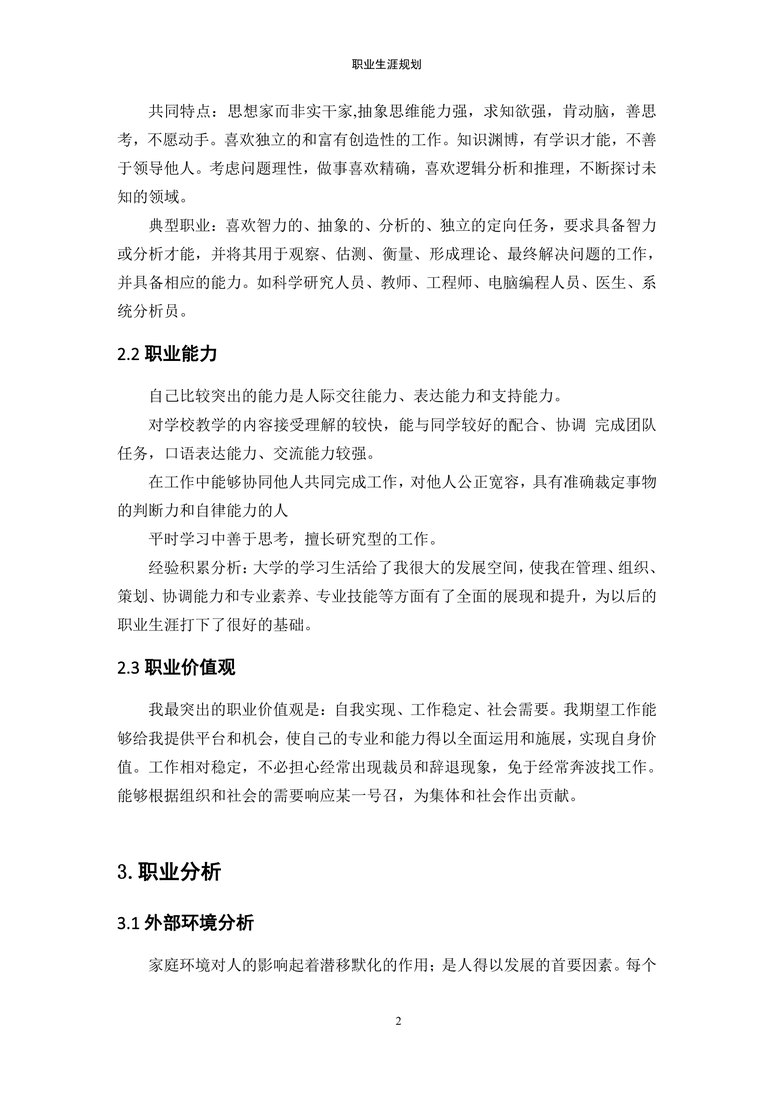 职业生涯规划

共同特点：思想家而非实干家,抽象思维能力强，求知欲强，肯动脑，善思考，不愿动手。喜欢独立的和富有创造性的工作。知识渊博，有学识才能，不善于领导他人。考虑问题理性，做事喜欢精确，喜欢逻辑分析和推理，不断探讨未知的领域。

典型职业：喜欢智力的、抽象的、分析的、独立的定向任务，要求具备智力或分析才能，并将其用于观察、估测、衡量、形成理论、最终解决问题的工作，并具备相应的能力。如科学研究人员、教师、工程师、电脑编程人员、医生、系统分析员。

2.2 职业能力

自己比较突出的能力是人际交往能力、表达能力和支持能力。

对学校教学的内容接受理解的较快，能与同学较好的配合、协调 完成团队任务，口语表达能力、交流能力较强。

在工作中能够协同他人共同完成工作，对他人公正宽容，具有准确裁定事物的判断力和自律能力的人

平时学习中善于思考，擅长研究型的工作。

经验积累分析：大学的学习生活给了我很大的发展空间，使我在管理、组织、策划、协调能力和专业素养、专业技能等方面有了全面的展现和提升，为以后的职业生涯打下了很好的基础。

2.3 职业价值观

我最突出的职业价值观是：自我实现、工作稳定、社会需要。我期望工作能够给我提供平台和机会，使自己的专业和能力得以全面运用和施展，实现自身价值。工作相对稳定，不必担心经常出现裁员和辞退现象，免于经常奔波找工作。能够根据组织和社会的需要响应某一号召，为集体和社会作出贡献。

3. 职业分析

3.1 外部环境分析

家庭环境对人的影响起着潜移默化的作用；是人得以发展的首要因素。每个

2